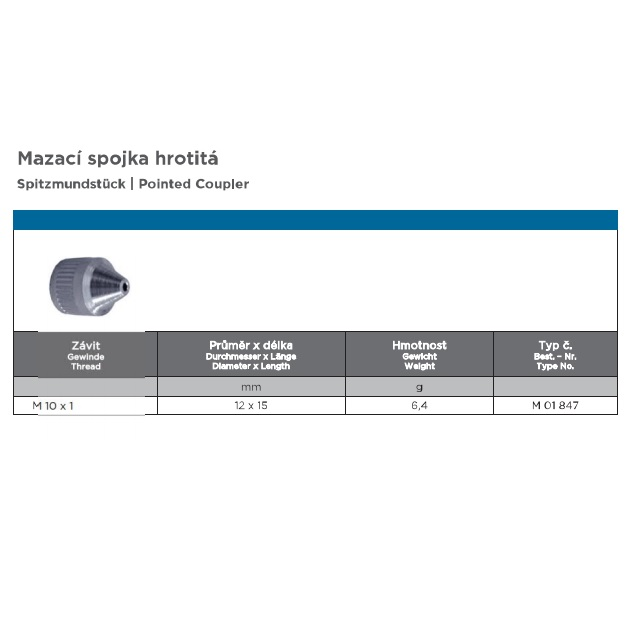 Mazací spojka hrotitá
Spitzmundstück | Pointed Coupler

| Závit Gewinde Thread | Průměr x délka Durchmesser x Länge Diameter x Length | Hmotnost Gewicht Weight | Typ č. Best. – Nr. Type No. |
|---|---|---|---|
| | mm | g | |
| M 10 x 1 | 12 x 15 | 6,4 | M 01 847 |